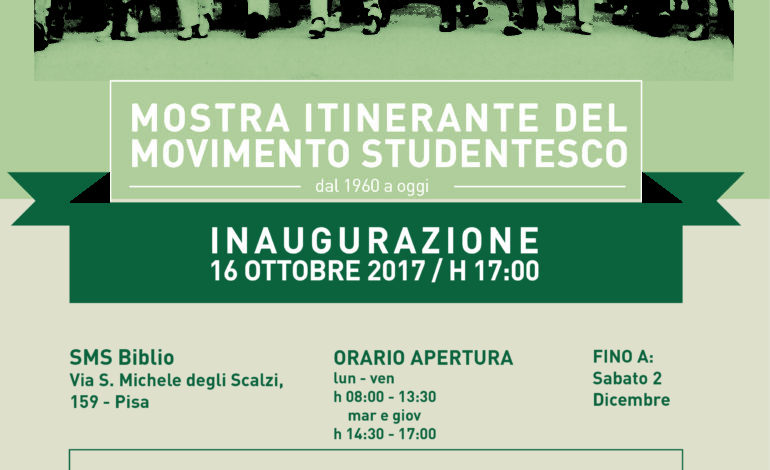 MOSTRA ITINERANTE DEL MOVIMENTO STUDENTESCO

dal 1960 a oggi

INAUGURAZIONE
16 OTTOBRE 2017 / H 17:00

SMS Biblio
Via S. Michele degli Scalzi, 159 - Pisa

ORARIO APERTURA
lun - ven
h 08:00 - 13:30
mar e giov
h 14:30 - 17:00

FINO A:
Sabato 2 Dicembre